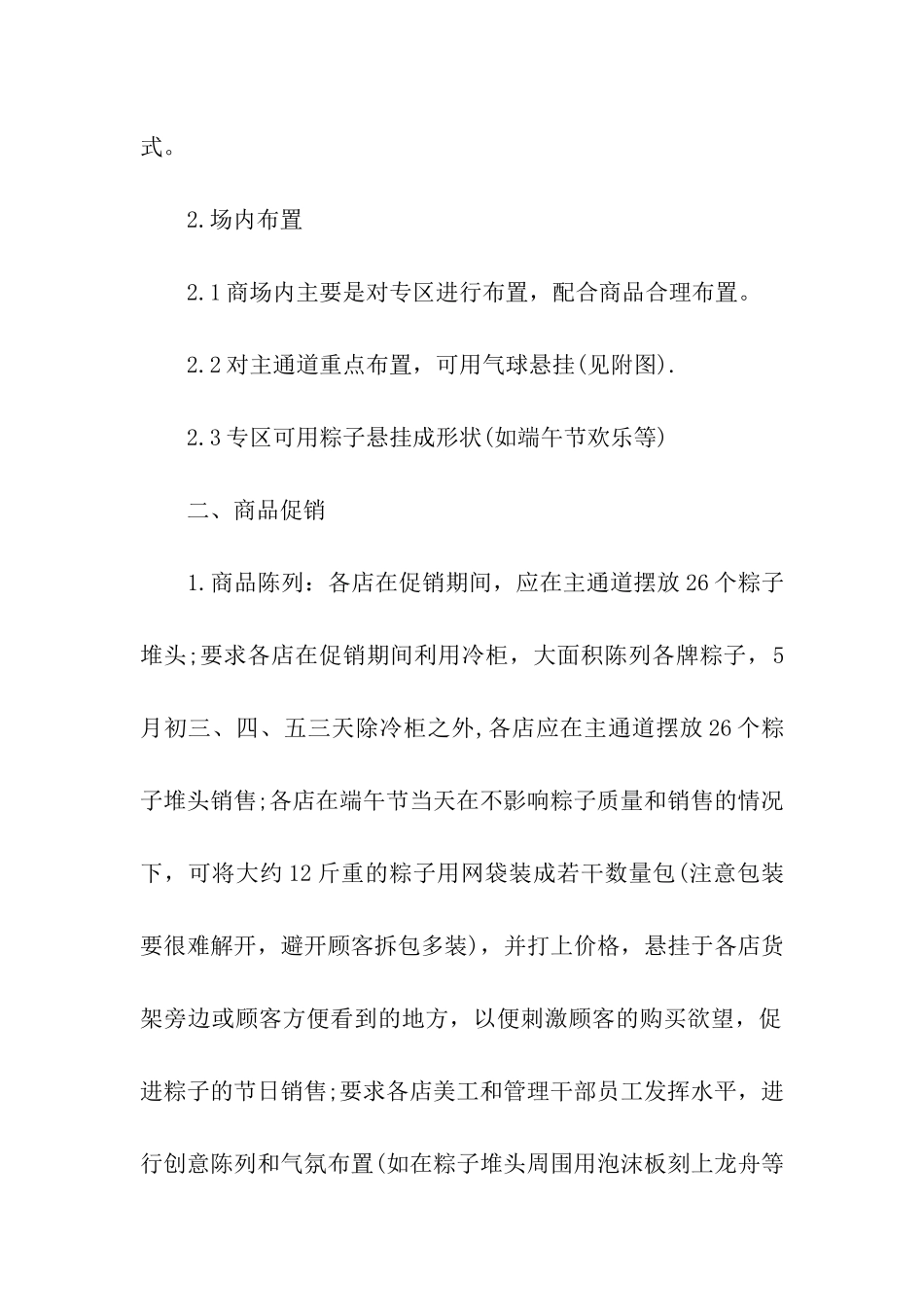 式。

2.场内布置

2.1商场内主要是对专区进行布置，配合商品合理布置。

2.2对主通道重点布置，可用气球悬挂(见附图).

2.3专区可用粽子悬挂成形状(如端午节欢乐等)

二、商品促销

1.商品陈列：各店在促销期间，应在主通道摆放26个粽子堆头;要求各店在促销期间利用冷柜，大面积陈列各牌粽子，5月初三、四、五三天除冷柜之外,各店应在主通道摆放26个粽子堆头销售;各店在端午节当天在不影响粽子质量和销售的情况下，可将大约12斤重的粽子用网袋装成若干数量包(注意包装要很难解开，避开顾客拆包多装)，并打上价格，悬挂于各店货架旁边或顾客方便看到的地方，以便刺激顾客的购买欲望，促进粽子的节日销售;要求各店美工和管理干部员工发挥水平，进行创意陈列和气氛布置(如在粽子堆头周围用泡沫板刻上龙舟等